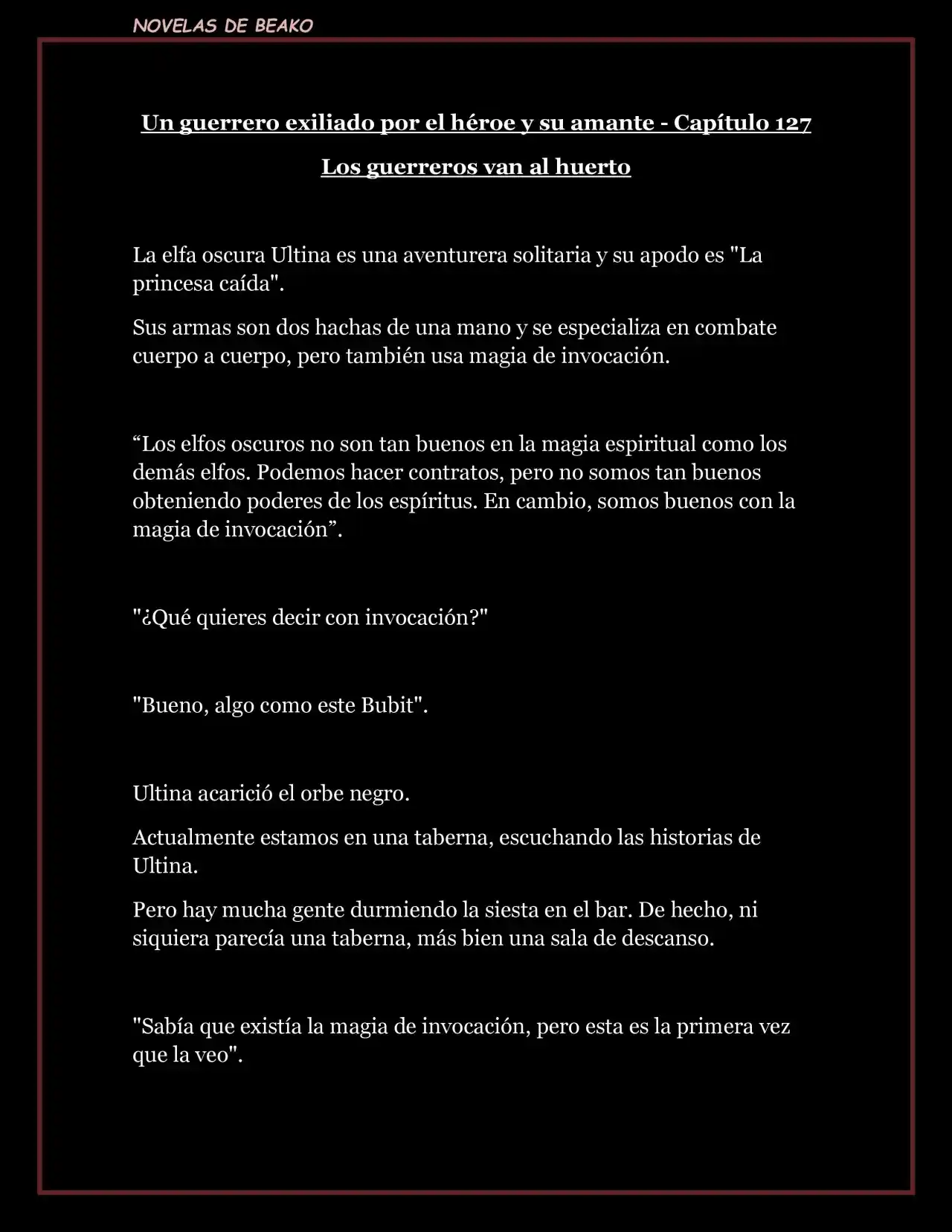 NOVELAS DE BEAKO

Un guerrero exiliado por el héroe y su amante - Capítulo 127

Los guerreros van al huerto

La elfa oscura Ultina es una aventurera solitaria y su apodo es "La princesa caída".

Sus armas son dos hachas de una mano y se especializa en combate cuerpo a cuerpo, pero también usa magia de invocación.

“Los elfos oscuros no son tan buenos en la magia espiritual como los demás elfos. Podemos hacer contratos, pero no somos tan buenos obteniendo poderes de los espíritus. En cambio, somos buenos con la magia de invocación”.

"¿Qué quieres decir con invocación?"

"Bueno, algo como este Bubit".

Ultina acarició el orbe negro.

Actualmente estamos en una taberna, escuchando las historias de Ultina.

Pero hay mucha gente durmiendo la siesta en el bar. De hecho, ni siquiera parecía una taberna, más bien una sala de descanso.

"Sabía que existía la magia de invocación, pero esta es la primera vez que la veo".